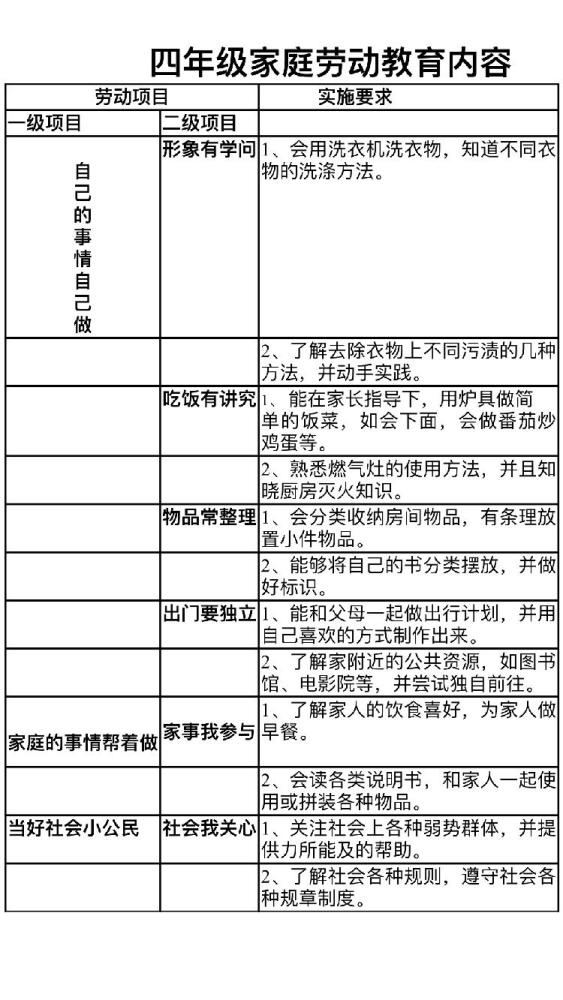 四年级家庭劳动教育内容

| 劳动项目 | | 实施要求 |
|---|---|---|
| 一级项目 | 二级项目 | |
| 自己的事情自己做 | 形象有学问 | 1、会用洗衣机洗衣物，知道不同衣物的洗涤方法。 |
| | | 2、了解去除衣物上不同污渍的几种方法，并动手实践。 |
| | 吃饭有讲究 | 1、能在家长指导下，用炉具做简单的饭菜，如会下面，会做番茄炒鸡蛋等。 |
| | | 2、熟悉燃气灶的使用方法，并且知晓厨房灭火知识。 |
| | 物品常整理 | 1、会分类收纳房间物品，有条理放置小件物品。 |
| | | 2、能够将自己的书分类摆放，并做好标识。 |
| | 出门要独立 | 1、能和父母一起做出行计划，并用自己喜欢的方式制作出来。 |
| | | 2、了解家附近的公共资源，如图书馆、电影院等，并尝试独自前往。 |
| 家庭的事情帮着做 | 家事我参与 | 1、了解家人的饮食喜好，为家人做早餐。 |
| | | 2、会读各类说明书，和家人一起使用或拼装各种物品。 |
| 当好社会小公民 | 社会我关心 | 1、关注社会上各种弱势群体，并提供力所能及的帮助。 |
| | | 2、了解社会各种规则，遵守社会各种规章制度。 |